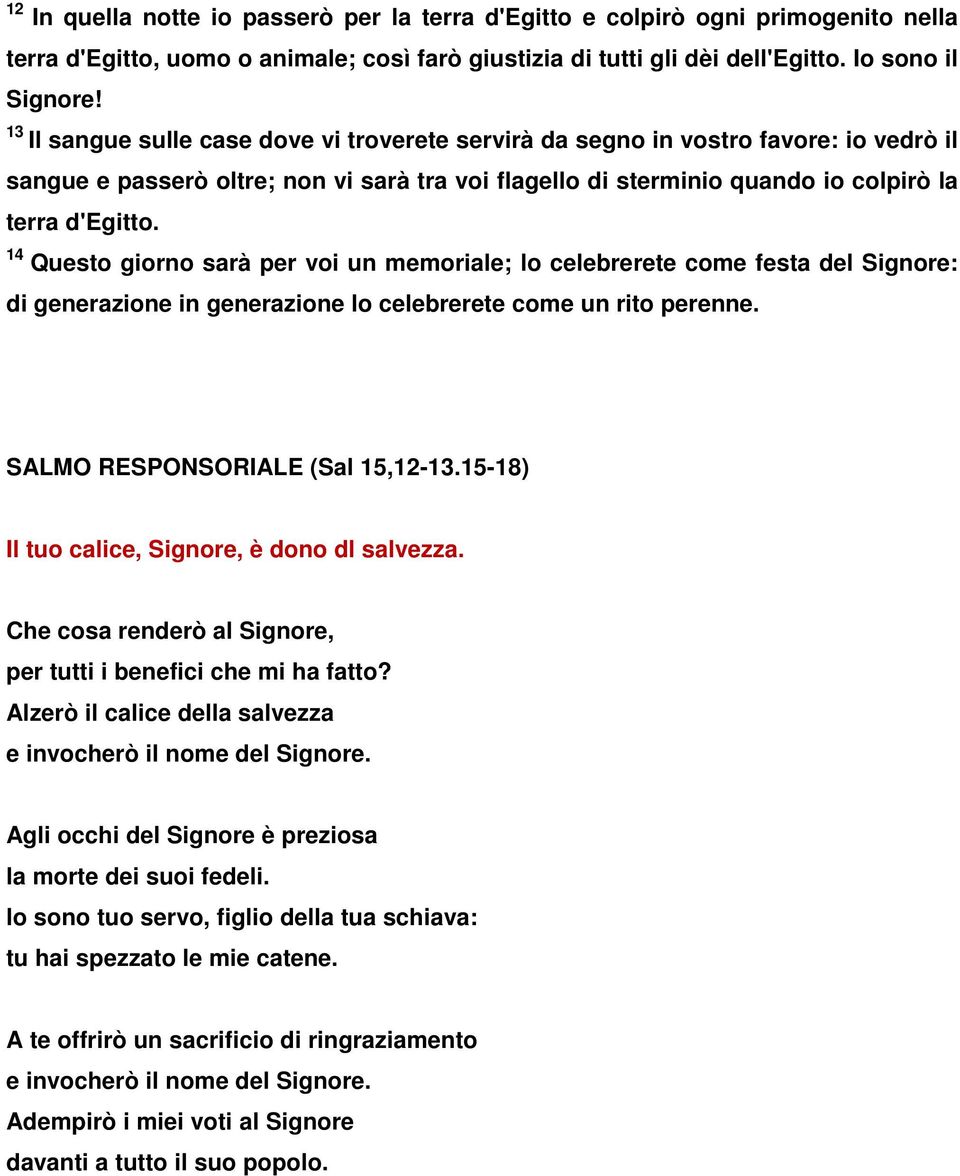 $^{12}$ In quella notte io passerò per la terra d'Egitto e colpirò ogni primogenito nella terra d'Egitto, uomo o animale; così farò giustizia di tutti gli dèi dell'Egitto. Io sono il Signore!
$^{13}$ Il sangue sulle case dove vi troverete servirà da segno in vostro favore: io vedrò il sangue e passerò oltre; non vi sarà tra voi flagello di sterminio quando io colpirò la terra d'Egitto.
$^{14}$ Questo giorno sarà per voi un memoriale; lo celebrerete come festa del Signore: di generazione in generazione lo celebrerete come un rito perenne.

SALMO RESPONSORIALE (Sal 15,12-13.15-18)

Il tuo calice, Signore, è dono dl salvezza.

Che cosa renderò al Signore,
per tutti i benefici che mi ha fatto?
Alzerò il calice della salvezza
e invocherò il nome del Signore.

Agli occhi del Signore è preziosa
la morte dei suoi fedeli.
Io sono tuo servo, figlio della tua schiava:
tu hai spezzato le mie catene.

A te offrirò un sacrificio di ringraziamento
e invocherò il nome del Signore.
Adempirò i miei voti al Signore
davanti a tutto il suo popolo.